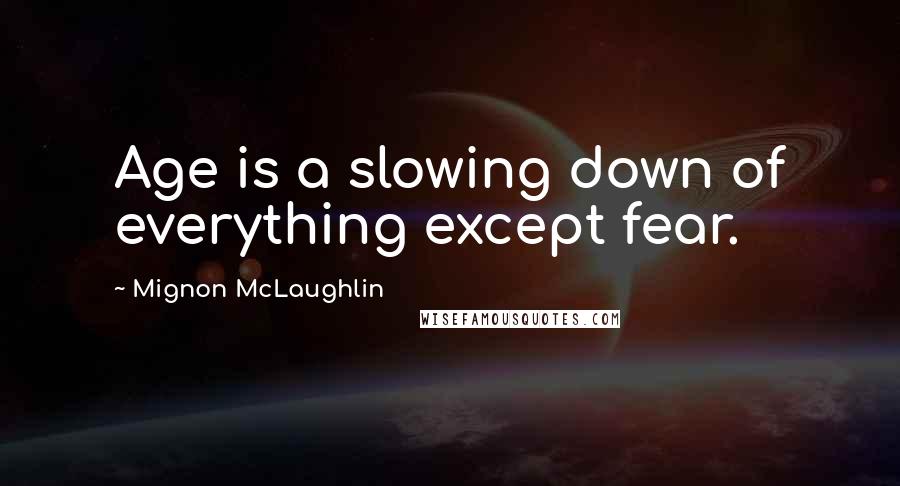 Age is a slowing down of everything except fear.

~ Mignon McLaughlin

WISEFAMOUSQUOTES.COM